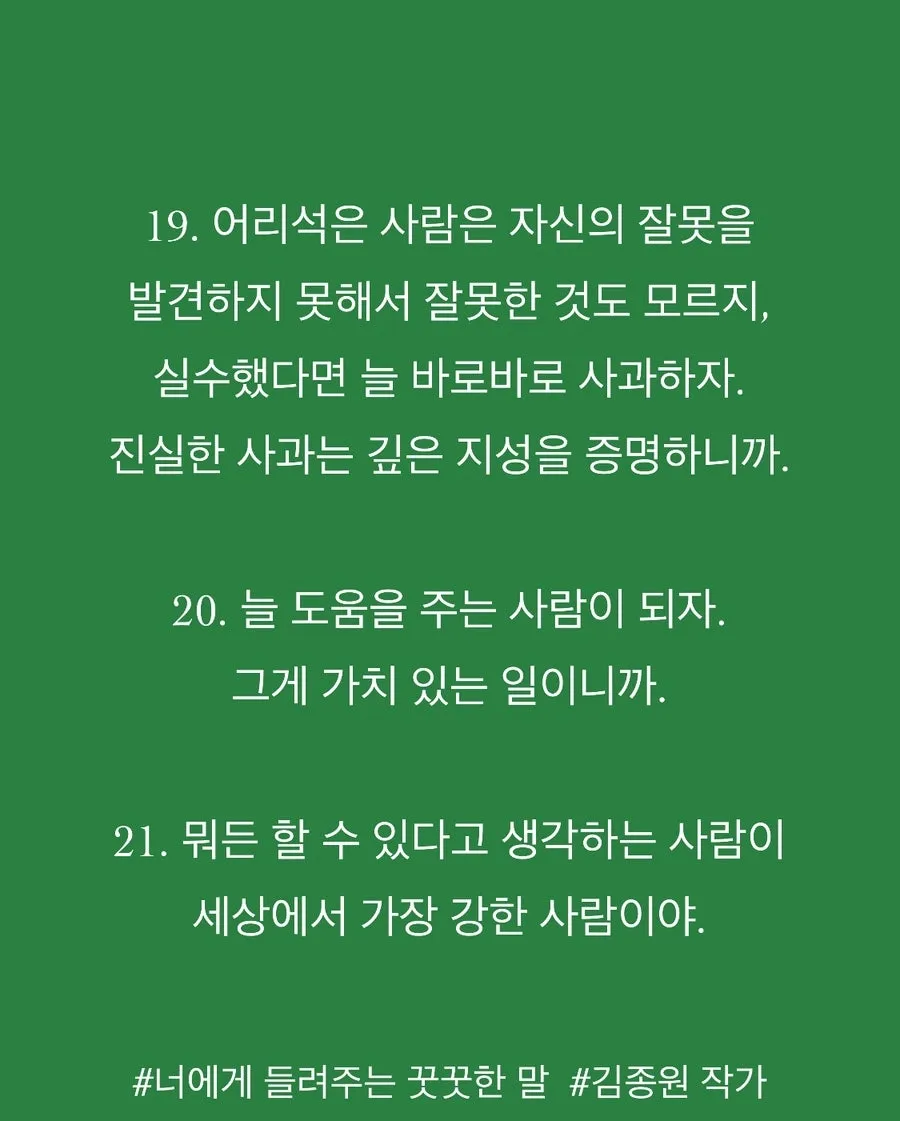 19. 어리석은 사람은 자신의 잘못을 발견하지 못해서 잘못한 것도 모르지, 실수했다면 늘 바로바로 사과하자. 진실한 사과는 깊은 지성을 증명하니까.

20. 늘 도움을 주는 사람이 되자. 그게 가치 있는 일이니까.

21. 뭐든 할 수 있다고 생각하는 사람이 세상에서 가장 강한 사람이야.

#너에게 들려주는 꿋꿋한 말 #김종원 작가